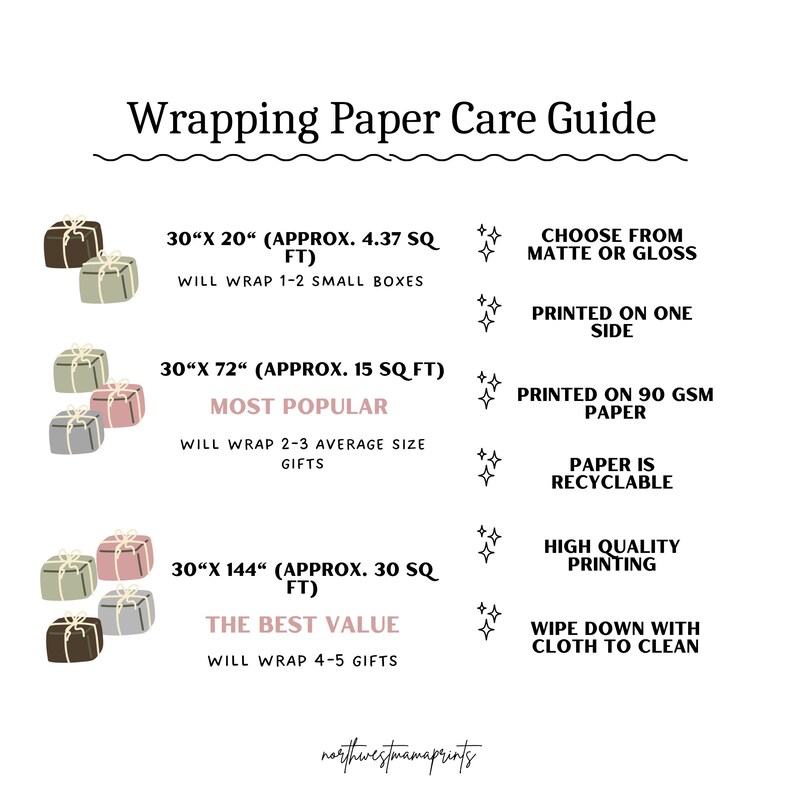 Wrapping Paper Care Guide

30“X 20“ (APPROX. 4.37 SQ FT)

WILL WRAP 1-2 SMALL BOXES

30“X 72“ (APPROX. 15 SQ FT)

MOST POPULAR

WILL WRAP 2-3 AVERAGE SIZE GIFTS

30“X 144“ (APPROX. 30 SQ FT)

THE BEST VALUE

WILL WRAP 4-5 GIFTS

CHOOSE FROM MATTE OR GLOSS

PRINTED ON ONE SIDE

PRINTED ON 90 GSM PAPER

PAPER IS RECYCLABLE

HIGH QUALITY PRINTING

WIPE DOWN WITH CLOTH TO CLEAN

northwestmamaprints